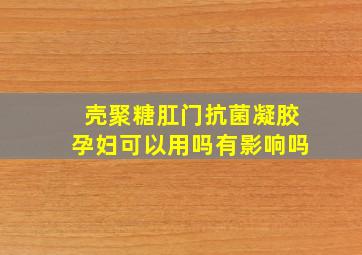 壳聚糖肛门抗菌凝胶
孕妇可以用吗有影响吗